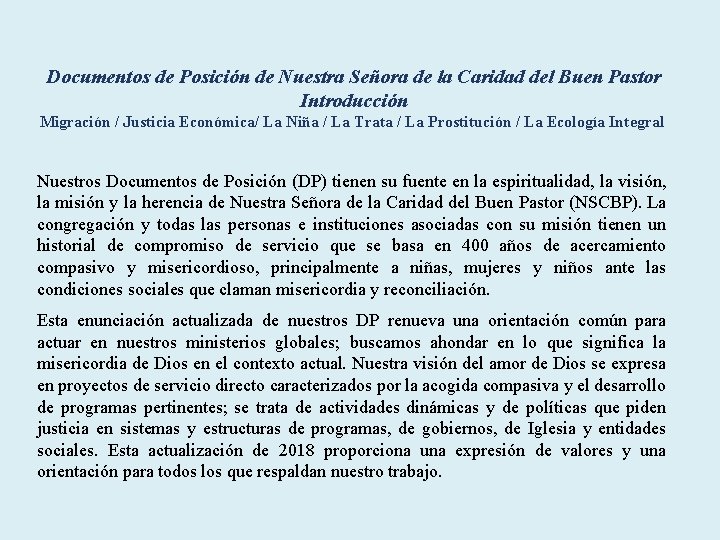 Documentos de Posición de Nuestra Señora de la Caridad del Buen Pastor
Introducción
Migración / Justicia Económica/ La Niña / La Trata / La Prostitución / La Ecología Integral

Nuestros Documentos de Posición (DP) tienen su fuente en la espiritualidad, la visión, la misión y la herencia de Nuestra Señora de la Caridad del Buen Pastor (NSCBP). La congregación y todas las personas e instituciones asociadas con su misión tienen un historial de compromiso de servicio que se basa en 400 años de acercamiento compasivo y misericordioso, principalmente a niñas, mujeres y niños ante las condiciones sociales que claman misericordia y reconciliación.

Esta enunciación actualizada de nuestros DP renueva una orientación común para actuar en nuestros ministerios globales; buscamos ahondar en lo que significa la misericordia de Dios en el contexto actual. Nuestra visión del amor de Dios se expresa en proyectos de servicio directo caracterizados por la acogida compasiva y el desarrollo de programas pertinentes; se trata de actividades dinámicas y de políticas que piden justicia en sistemas y estructuras de programas, de gobiernos, de Iglesia y entidades sociales. Esta actualización de 2018 proporciona una expresión de valores y una orientación para todos los que respaldan nuestro trabajo.